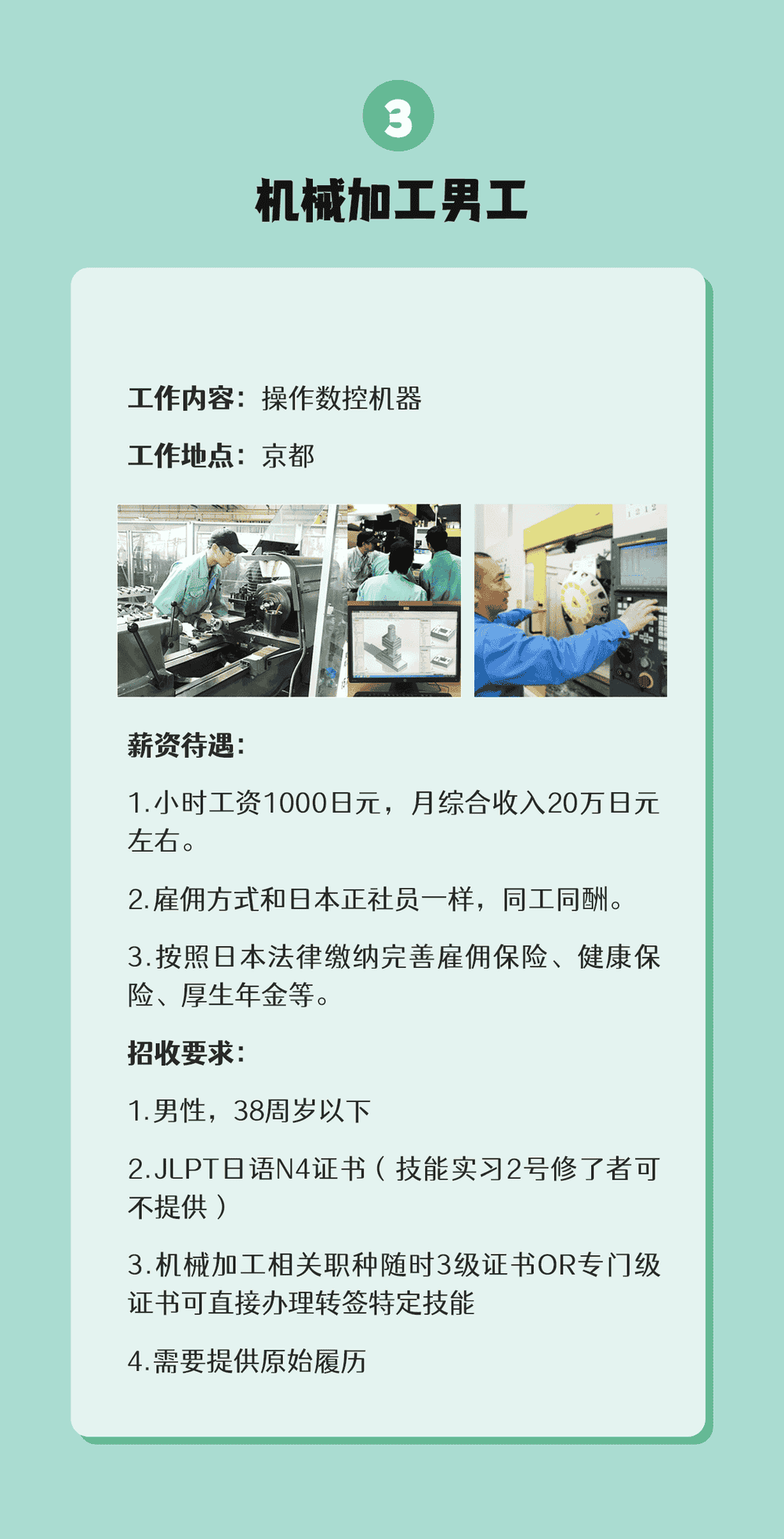 3

机械加工男工

工作内容：操作数控机器

工作地点：京都

薪资待遇：

1.小时工资1000日元，月综合收入20万日元左右。

2.雇佣方式和日本正社员一样，同工同酬。

3.按照日本法律缴纳完善雇佣保险、健康保险、厚生年金等。

招收要求：

1.男性，38周岁以下

2.JLPT日语N4证书（技能实习2号修了者可不提供）

3.机械加工相关职种随时3级证书OR专门级证书可直接办理转签特定技能

4.需要提供原始履历